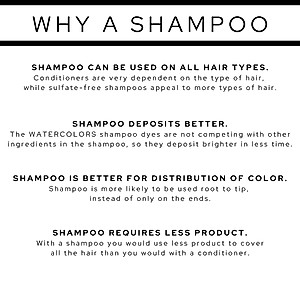 WHY A SHAMPOO

SHAMPOO CAN BE USED ON ALL HAIR TYPES.
Conditioners are very dependent on the type of hair, while sulfate-free shampoos appeal to more types of hair.

SHAMPOO DEPOSITS BETTER.
The WATERCOLORS shampoo dyes are not competing with other ingredients in the shampoo, so they deposit brighter in less time.

SHAMPOO IS BETTER FOR DISTRIBUTION OF COLOR.
Shampoo is more likely to be used root to tip, instead of only on the ends.

SHAMPOO REQUIRES LESS PRODUCT.
With a shampoo you would use less product to cover all the hair than you would with a conditioner.